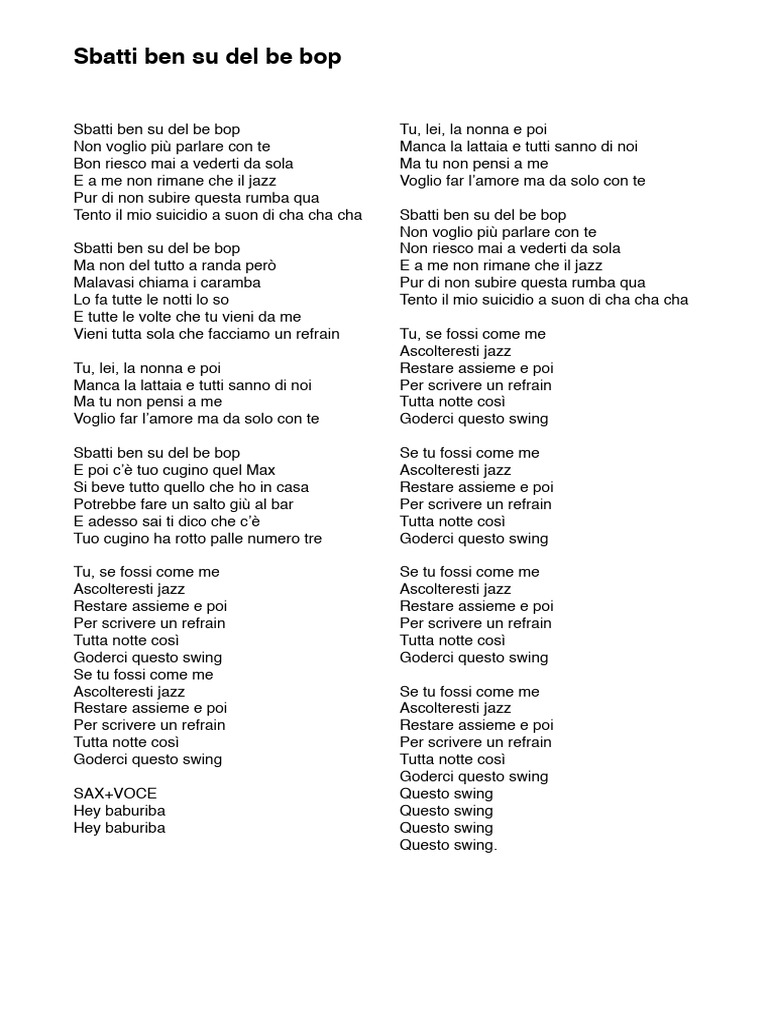 Sbatti ben su del be bop

Sbatti ben su del be bop
Non voglio più parlare con te
Bon riesco mai a vederti da sola
E a me non rimane che il jazz
Pur di non subire questa rumba qua
Tento il mio suicidio a suon di cha cha cha

Sbatti ben su del be bop
Ma non del tutto a randa però
Malavasi chiama i caramba
Lo fa tutte le notti lo so
E tutte le volte che tu vieni da me
Vieni tutta sola che facciamo un refrain

Tu, lei, la nonna e poi
Manca la lattaia e tutti sanno di noi
Ma tu non pensi a me
Voglio far l'amore ma da solo con te

Sbatti ben su del be bop
E poi c'è tuo cugino quel Max
Si beve tutto quello che ho in casa
Potrebbe fare un salto giù al bar
E adesso sai ti dico che c'è
Tuo cugino ha rotto palle numero tre

Tu, se fossi come me
Ascolteresti jazz
Restare assieme e poi
Per scrivere un refrain
Tutta notte così
Goderci questo swing
Se tu fossi come me
Ascolteresti jazz
Restare assieme e poi
Per scrivere un refrain
Tutta notte così
Goderci questo swing

SAX+VOCE
Hey baburiba
Hey baburiba

Tu, lei, la nonna e poi
Manca la lattaia e tutti sanno di noi
Ma tu non pensi a me
Voglio far l'amore ma da solo con te

Sbatti ben su del be bop
Non voglio più parlare con te
Non riesco mai a vederti da sola
E a me non rimane che il jazz
Pur di non subire questa rumba qua
Tento il mio suicidio a suon di cha cha cha

Tu, se fossi come me
Ascolteresti jazz
Restare assieme e poi
Per scrivere un refrain
Tutta notte così
Goderci questo swing

Se tu fossi come me
Ascolteresti jazz
Restare assieme e poi
Per scrivere un refrain
Tutta notte così
Goderci questo swing

Se tu fossi come me
Ascolteresti jazz
Restare assieme e poi
Per scrivere un refrain
Tutta notte così
Goderci questo swing

Se tu fossi come me
Ascolteresti jazz
Restare assieme e poi
Per scrivere un refrain
Tutta notte così
Goderci questo swing
Questo swing
Questo swing
Questo swing
Questo swing.